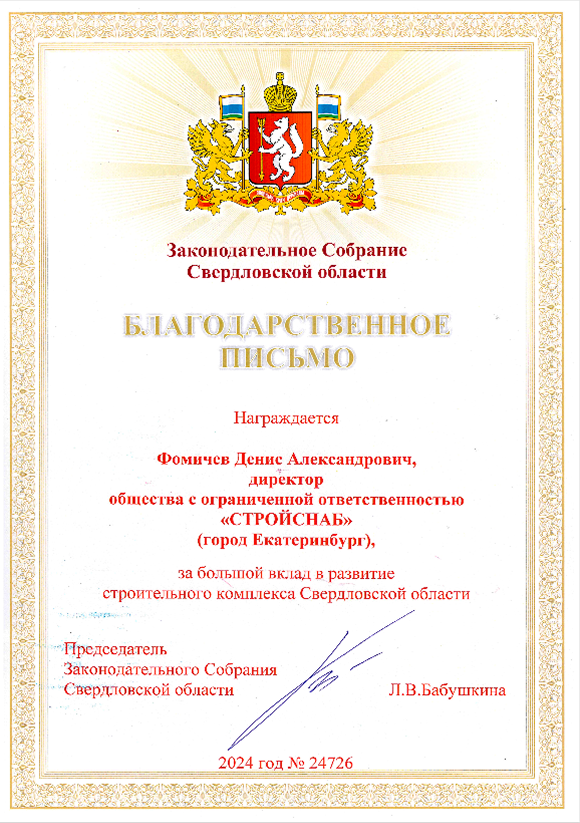 Законодательное Собрание
Свердловской области

БЛАГОДАРСТВЕННОЕ
ПИСЬМО

Награждается

Фомичев Денис Александрович,
директор
общества с ограниченной ответственностью
«СТРОЙСНАБ»
(город Екатеринбург),

за большой вклад в развитие
строительного комплекса Свердловской области

Председатель
Законодательного Собрания
Свердловской области

Л.В.Бабушкина

2024 год № 24726